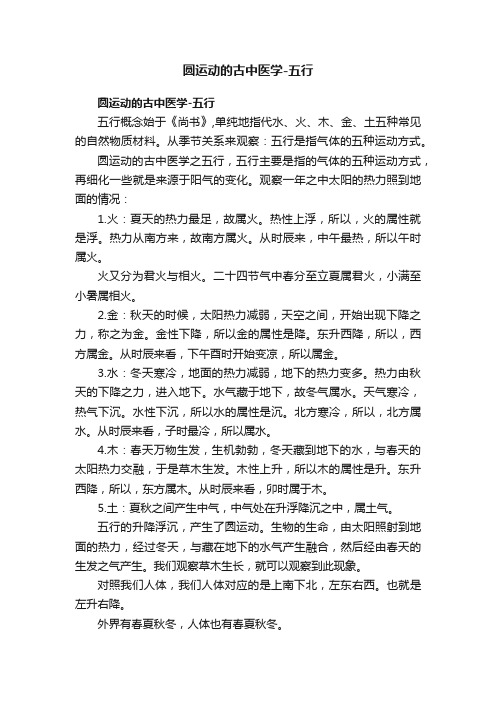 圆运动的古中医学-五行

圆运动的古中医学-五行

五行概念始于《尚书》,单纯地指代水、火、木、金、土五种常见的自然物质材料。从季节关系来观察：五行是指气体的五种运动方式。

圆运动的古中医学之五行，五行主要是指的气体的五种运动方式，再细化一些就是来源于阳气的变化。观察一年之中太阳的热力照到地面的情况：

1.火：夏天的热力最足，故属火。热性上浮，所以，火的属性就是浮。热力从南方来，故南方属火。从时辰来，中午最热，所以午时属火。

火又分为君火与相火。二十四节气中春分至立夏属君火，小满至小暑属相火。

2.金：秋天的时候，太阳热力减弱，天空之间，开始出现下降之力，称之为金。金性下降，所以金的属性是降。东升西降，所以，西方属金。从时辰来看，下午酉时开始变凉，所以属金。

3.水：冬天寒冷，地面的热力减弱，地下的热力变多。热力由秋天的下降之力，进入地下。水气藏于地下，故冬气属水。天气寒冷，热气下沉。水性下沉，所以水的属性是沉。北方寒冷，所以，北方属水。从时辰来看，子时最冷，所以属水。

4.木：春天万物生发，生机勃勃，冬天藏到地下的水，与春天的太阳热力交融，于是草木生发。木性上升，所以木的属性是升。东升西降，所以，东方属木。从时辰来看，卯时属于木。

5.土：夏秋之间产生中气，中气处在升浮降沉之中，属土气。

五行的升降浮沉，产生了圆运动。生物的生命，由太阳照射到地面的热力，经过冬天，与藏在地下的水气产生融合，然后经由春天的生发之气产生。我们观察草木生长，就可以观察到此现象。

对照我们人体，我们人体对应的是上南下北，左东右西。也就是左升右降。

外界有春夏秋冬，人体也有春夏秋冬。